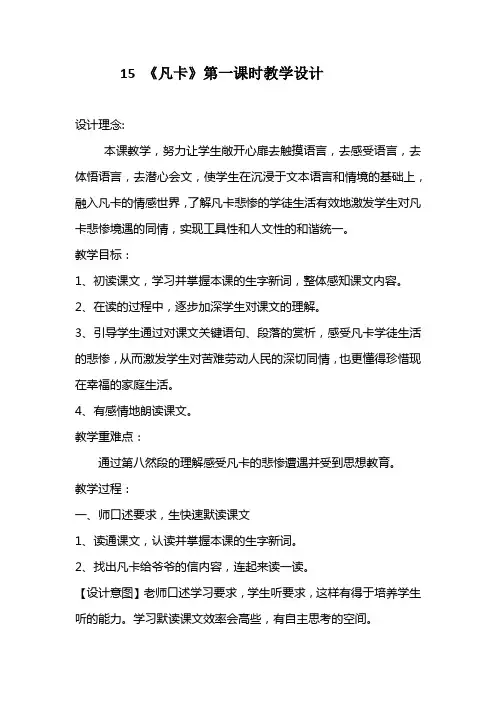 15 《凡卡》第一课时教学设计

设计理念:

本课教学，努力让学生敞开心扉去触摸语言，去感受语言，去体悟语言，去潜心会文，使学生在沉浸于文本语言和情境的基础上，融入凡卡的情感世界，了解凡卡悲惨的学徒生活有效地激发学生对凡卡悲惨境遇的同情，实现工具性和人文性的和谐统一。

教学目标：

1、初读课文，学习并掌握本课的生字新词，整体感知课文内容。

2、在读的过程中，逐步加深学生对课文的理解。

3、引导学生通过对课文关键语句、段落的赏析，感受凡卡学徒生活的悲惨，从而激发学生对苦难劳动人民的深切同情，也更懂得珍惜现在幸福的家庭生活。

4、有感情地朗读课文。

教学重难点：

通过第八然段的理解感受凡卡的悲惨遭遇并受到思想教育。

教学过程：

一、师口述要求，生快速默读课文

1、读通课文，认读并掌握本课的生字新词。

2、找出凡卡给爷爷的信内容，连起来读一读。

【设计意图】老师口述学习要求，学生听要求，这样有得于培养学生听的能力。学习默读课文效率会高些，有自主思考的空间。